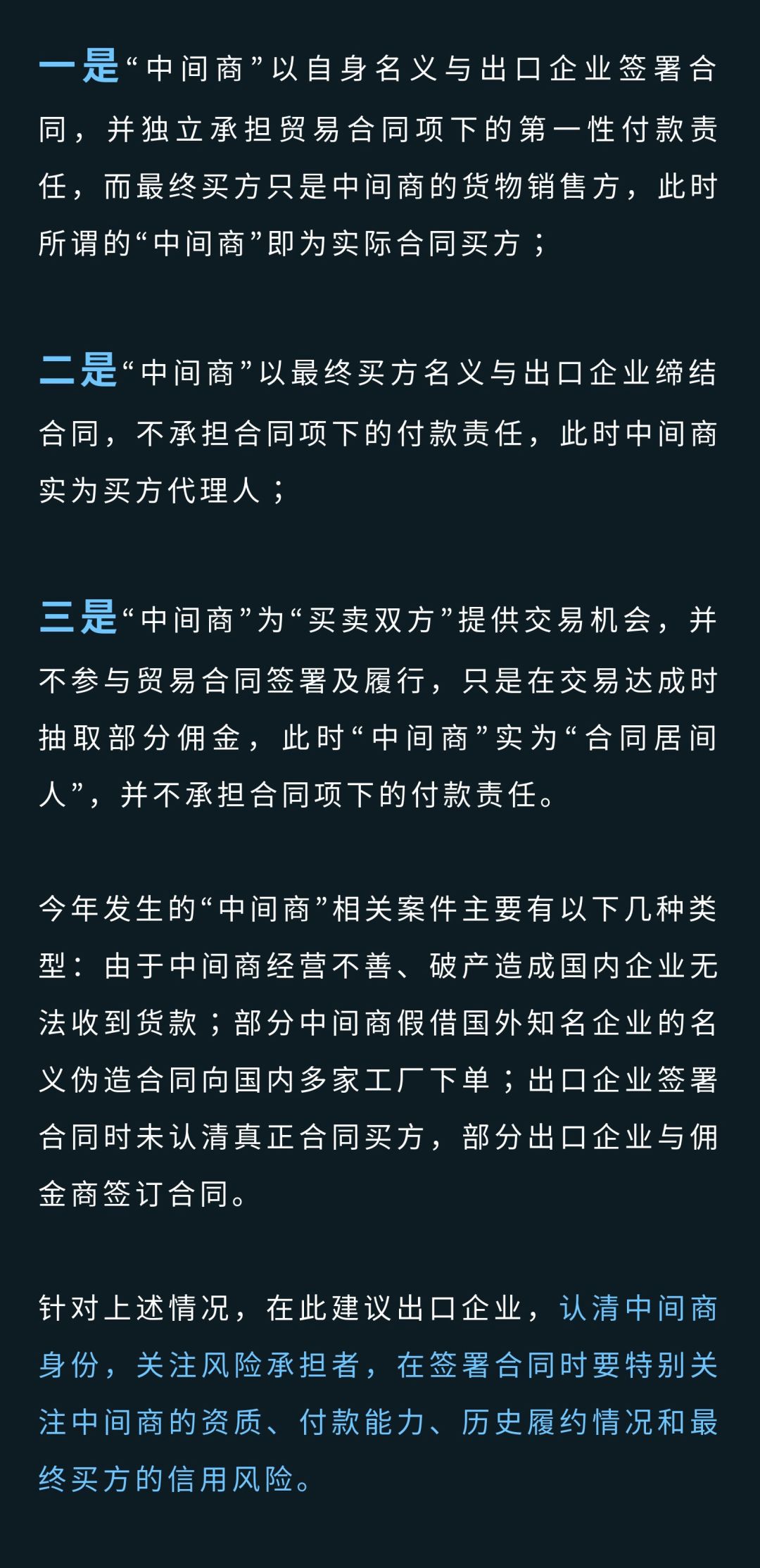 一是“中间商”以自身名义与出口企业签署合同，并独立承担贸易合同项下的第一性付款责任，而最终买方只是中间商的货物销售方，此时所谓的“中间商”即为实际合同买方；

二是“中间商”以最终买方名义与出口企业缔结合同，不承担合同项下的付款责任，此时中间商实为买方代理人；

三是“中间商”为“买卖双方”提供交易机会，并不参与贸易合同签署及履行，只是在交易达成时抽取部分佣金，此时“中间商”实为“合同居间人”，并不承担合同项下的付款责任。

今年发生的“中间商”相关案件主要有以下几种类型：由于中间商经营不善、破产造成国内企业无法收到货款；部分中间商假借国外知名企业的名义伪造合同向国内多家工厂下单；出口企业签署合同时未认清真正合同买方，部分出口企业与佣金商签订合同。

针对上述情况，在此建议出口企业，认清中间商身份，关注风险承担者，在签署合同时要特别关注中间商的资质、付款能力、历史履约情况和最终买方的信用风险。